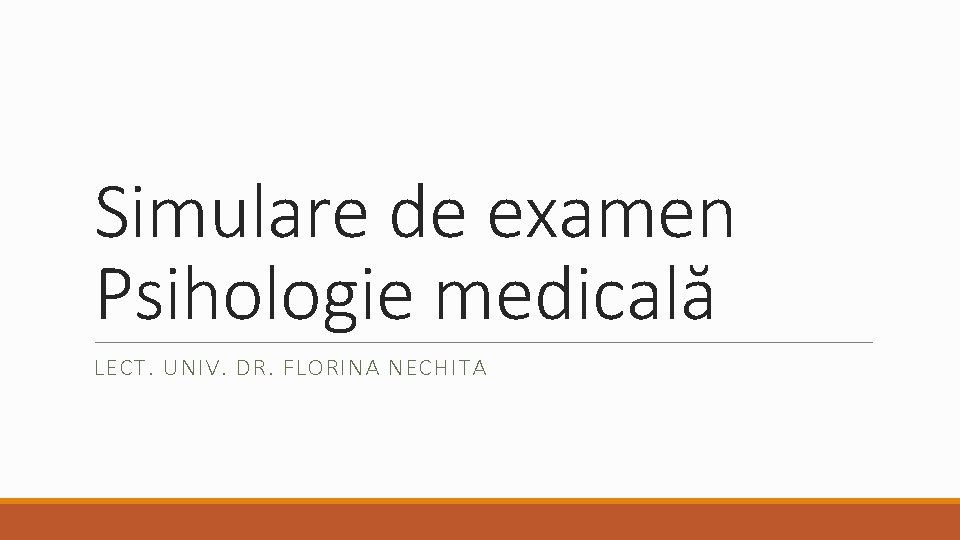 Simulare de examen
Psihologie medicală

LECT. UNIV. DR. FLORINA NECHITA